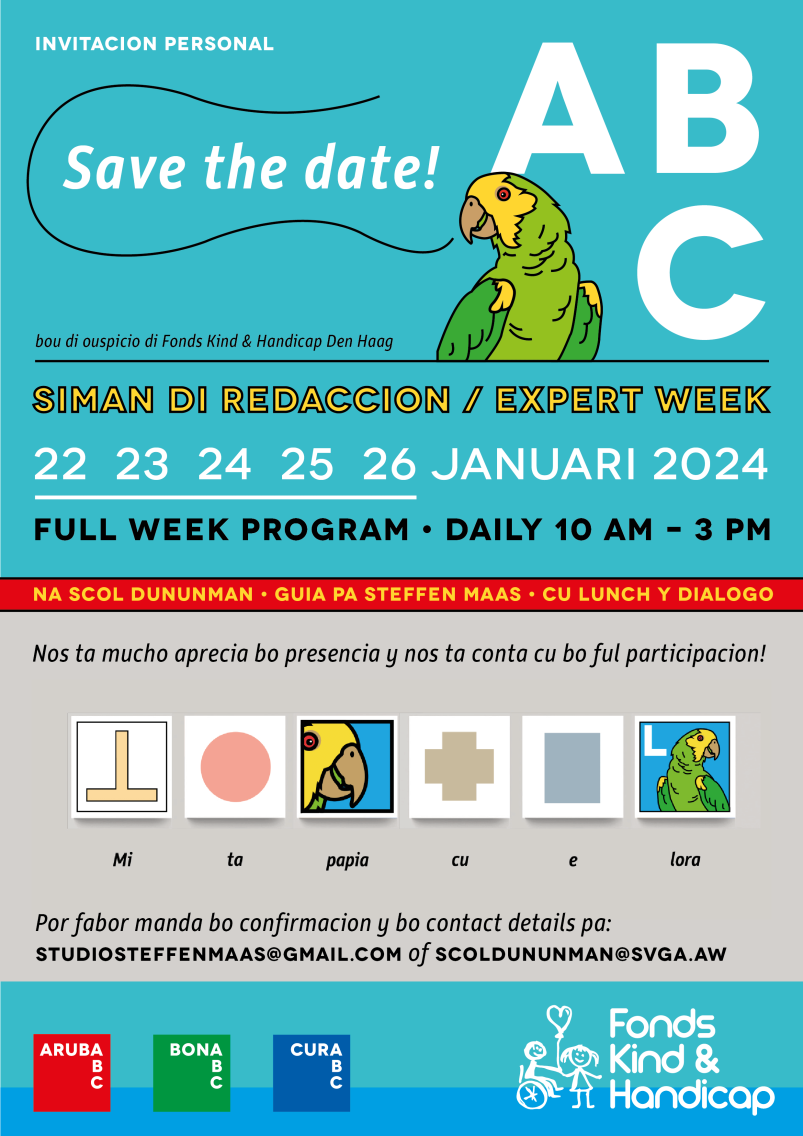 INVITACION PERSONAL

Save the date!

A B C

bou di ouspicio di Fonds Kind & Handicap Den Haag

SIMAN DI REDACCION / EXPERT WEEK

22 23 24 25 26 JANUARI 2024

FULL WEEK PROGRAM • DAILY 10 AM - 3 PM

NA SCOL DUNUNMAN • GUIA PA STEFFEN MAAS • CU LUNCH Y DIALOGO

Nos ta mucho aprecia bo presencia y nos ta conta cu bo ful participacion!

L

Mi ta papia cu e lora

Por fabor manda bo confirmacion y bo contact details pa:
STUDIOSTEFFENMAAS@GMAIL.COM of SCOLDUNUNMAN@SVGA.AW

ARUBA
B
C

BONA
B
C

CURA
B
C

Fonds
Kind &
Handicap